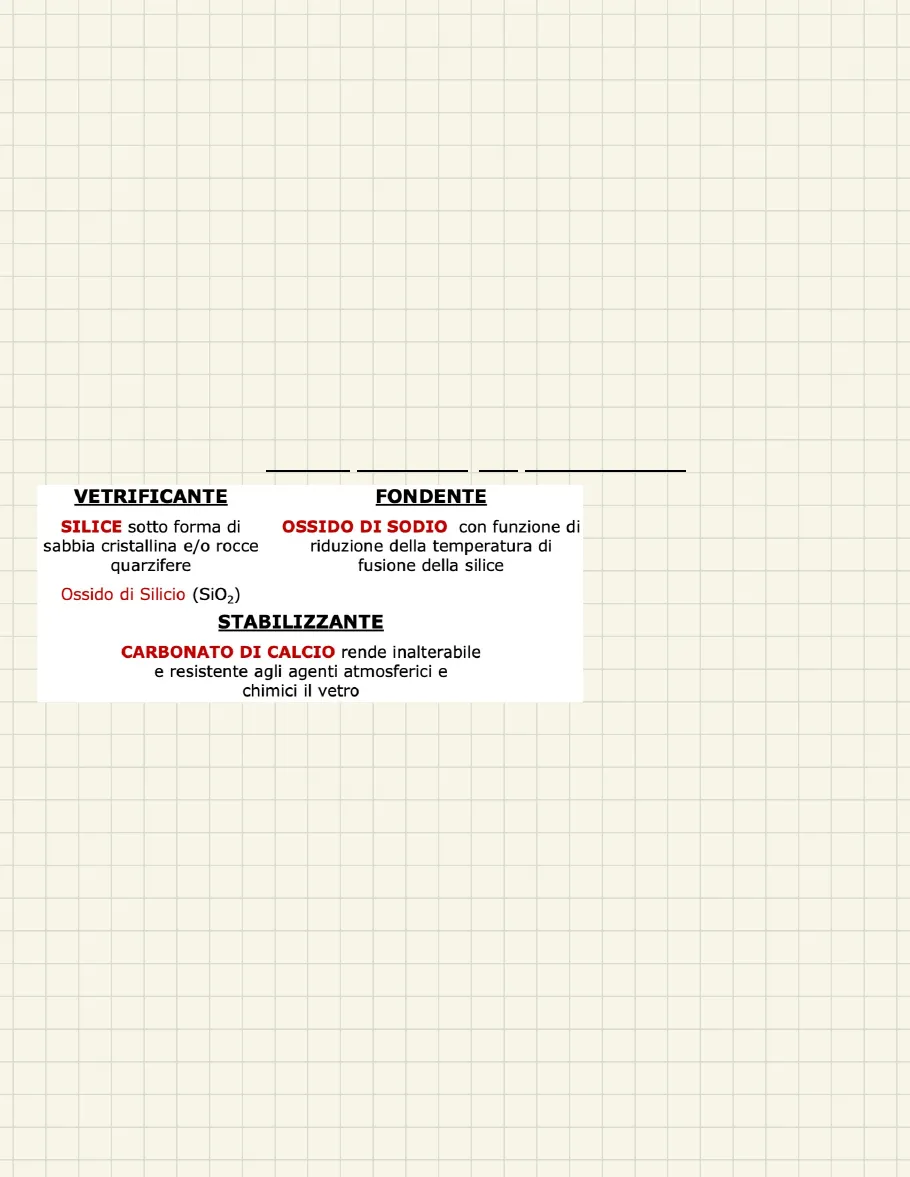 VETRIFICANTE

SILICE sotto forma di sabbia cristallina e/o rocce quarzifere

Ossido di Silicio ($SiO_2$)

FONDENTE

OSSIDO DI SODIO con funzione di riduzione della temperatura di fusione della silice

STABILIZZANTE

CARBONATO DI CALCIO rende inalterabile e resistente agli agenti atmosferici e chimici il vetro